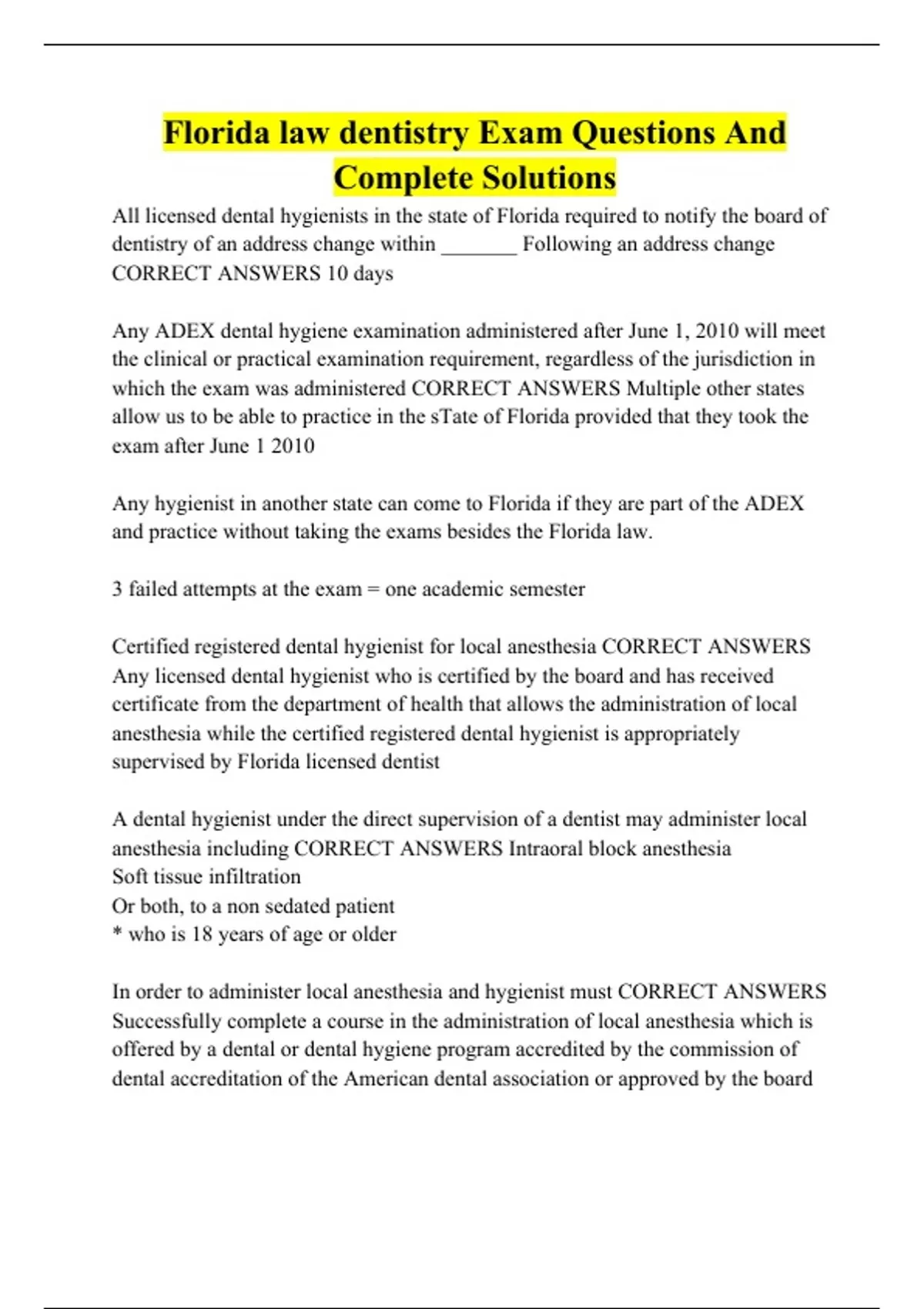 Florida law dentistry Exam Questions And Complete Solutions

All licensed dental hygienists in the state of Florida required to notify the board of dentistry of an address change within _______ Following an address change CORRECT ANSWERS 10 days

Any ADEX dental hygiene examination administered after June 1, 2010 will meet the clinical or practical examination requirement, regardless of the jurisdiction in which the exam was administered CORRECT ANSWERS Multiple other states allow us to be able to practice in the sTate of Florida provided that they took the exam after June 1 2010

Any hygienist in another state can come to Florida if they are part of the ADEX and practice without taking the exams besides the Florida law.

3 failed attempts at the exam = one academic semester

Certified registered dental hygienist for local anesthesia CORRECT ANSWERS Any licensed dental hygienist who is certified by the board and has received certificate from the department of health that allows the administration of local anesthesia while the certified registered dental hygienist is appropriately supervised by Florida licensed dentist

A dental hygienist under the direct supervision of a dentist may administer local anesthesia including CORRECT ANSWERS Intraoral block anesthesia
Soft tissue infiltration
Or both, to a non sedated patient
* who is 18 years of age or older

In order to administer local anesthesia and hygienist must CORRECT ANSWERS Successfully complete a course in the administration of local anesthesia which is offered by a dental or dental hygiene program accredited by the commission of dental accreditation of the American dental association or approved by the board